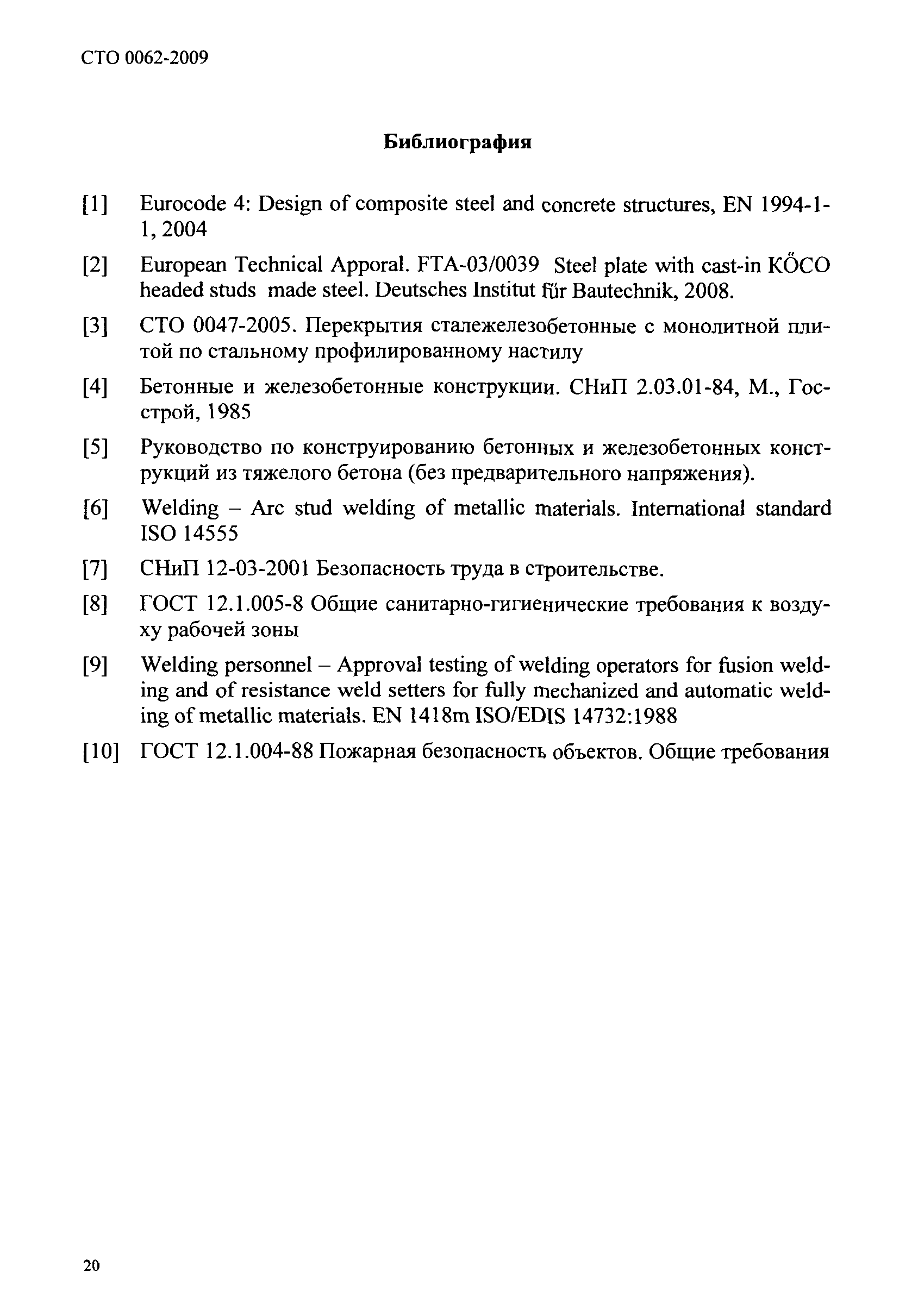 СТО 0062-2009

Библиография

[1] Eurocode 4: Design of composite steel and concrete structures, EN 1994-1-1, 2004

[2] European Technical Apporal. FTA-03/0039 Steel plate with cast-in KŐCO headed studs made steel. Deutsches Institut für Bautechnik, 2008.

[3] СТО 0047-2005. Перекрытия сталежелезобетонные с монолитной плитой по стальному профилированному настилу

[4] Бетонные и железобетонные конструкции. СНиП 2.03.01-84, М., Госстрой, 1985

[5] Руководство по конструированию бетонных и железобетонных конструкций из тяжелого бетона (без предварительного напряжения).

[6] Welding – Arc stud welding of metallic materials. International standard ISO 14555

[7] СНиП 12-03-2001 Безопасность труда в строительстве.

[8] ГОСТ 12.1.005-8 Общие санитарно-гигиенические требования к воздуху рабочей зоны

[9] Welding personnel – Approval testing of welding operators for fusion welding and of resistance weld setters for fully mechanized and automatic welding of metallic materials. EN 1418m ISO/EDIS 14732:1988

[10] ГОСТ 12.1.004-88 Пожарная безопасность объектов. Общие требования

20